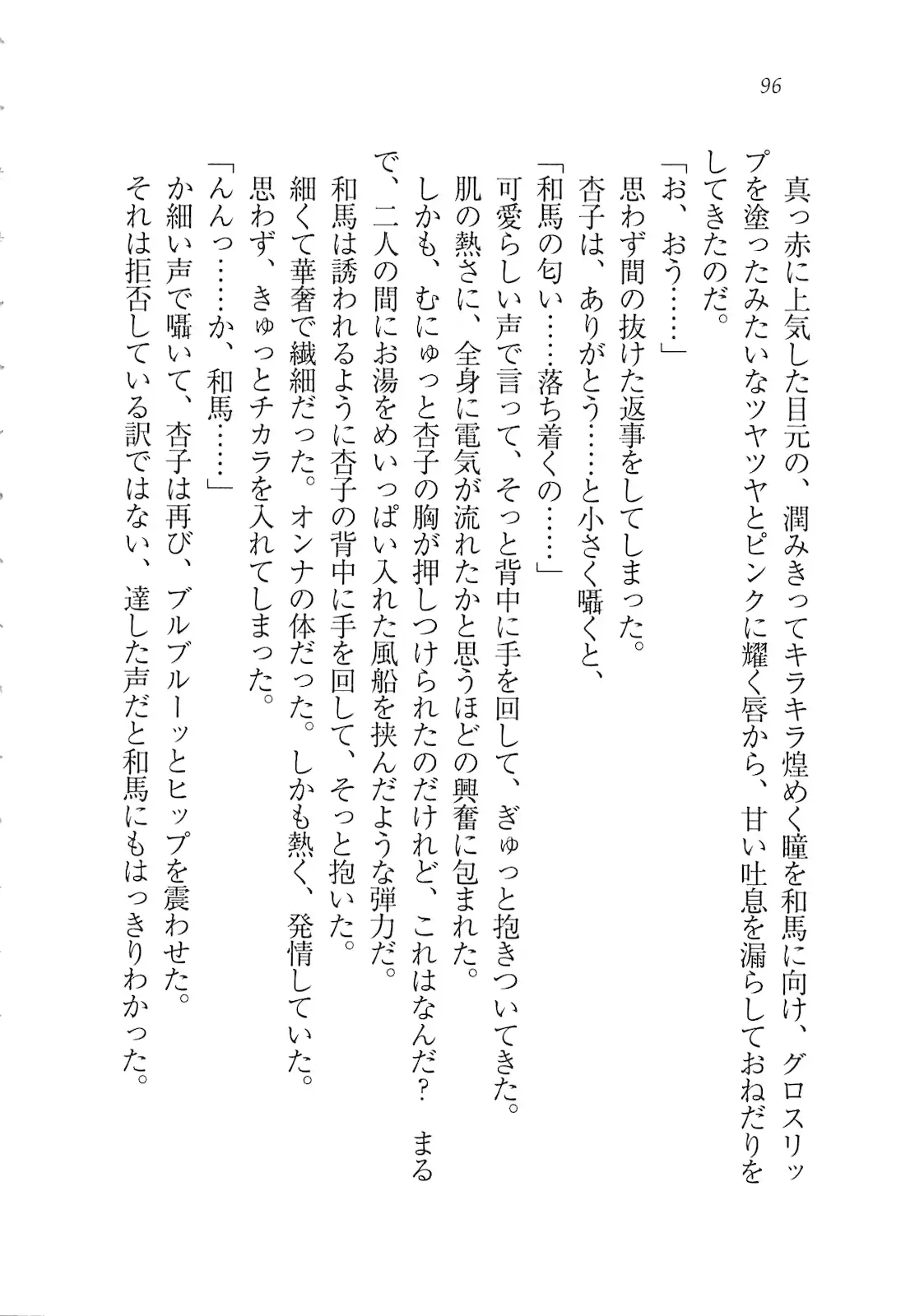 96

真っ赤に上気した目元の、潤みきってキラキラ煌めく瞳を和馬に向け、グロスリップを塗ったみたいなツヤツヤとピンクに耀く唇から、甘い吐息を漏らしておねだりをしてきたのだ。

「お、おう……」

思わず間の抜けた返事をしてしまった。

杏子は、ありがとう……と小さく囁くと、

「和馬の匂い……落ち着くの……」

可愛らしい声で言って、そっと背中に手を回して、ぎゅっと抱きついてきた。

肌の熱さに、全身に電気が流れたかと思うほどの興奮に包まれた。

しかも、むにゅっと杏子の胸が押しつけられたのだけれど、これはなんだ？　まるで、二人の間にお湯をめいっぱい入れた風船を挟んだような弾力だ。

和馬は誘われるように杏子の背中に手を回して、そっと抱いた。

細くて華奢で繊細だった。オンナの体だった。しかも熱く、発情していた。

思わず、きゅっとチカラを入れてしまった。

「んんっ……か、和馬……」

か細い声で囁いて、杏子は再び、ブルブルーッとヒップを震わせた。

それは拒否している訳ではない、達した声だと和馬にもはっきりわかった。